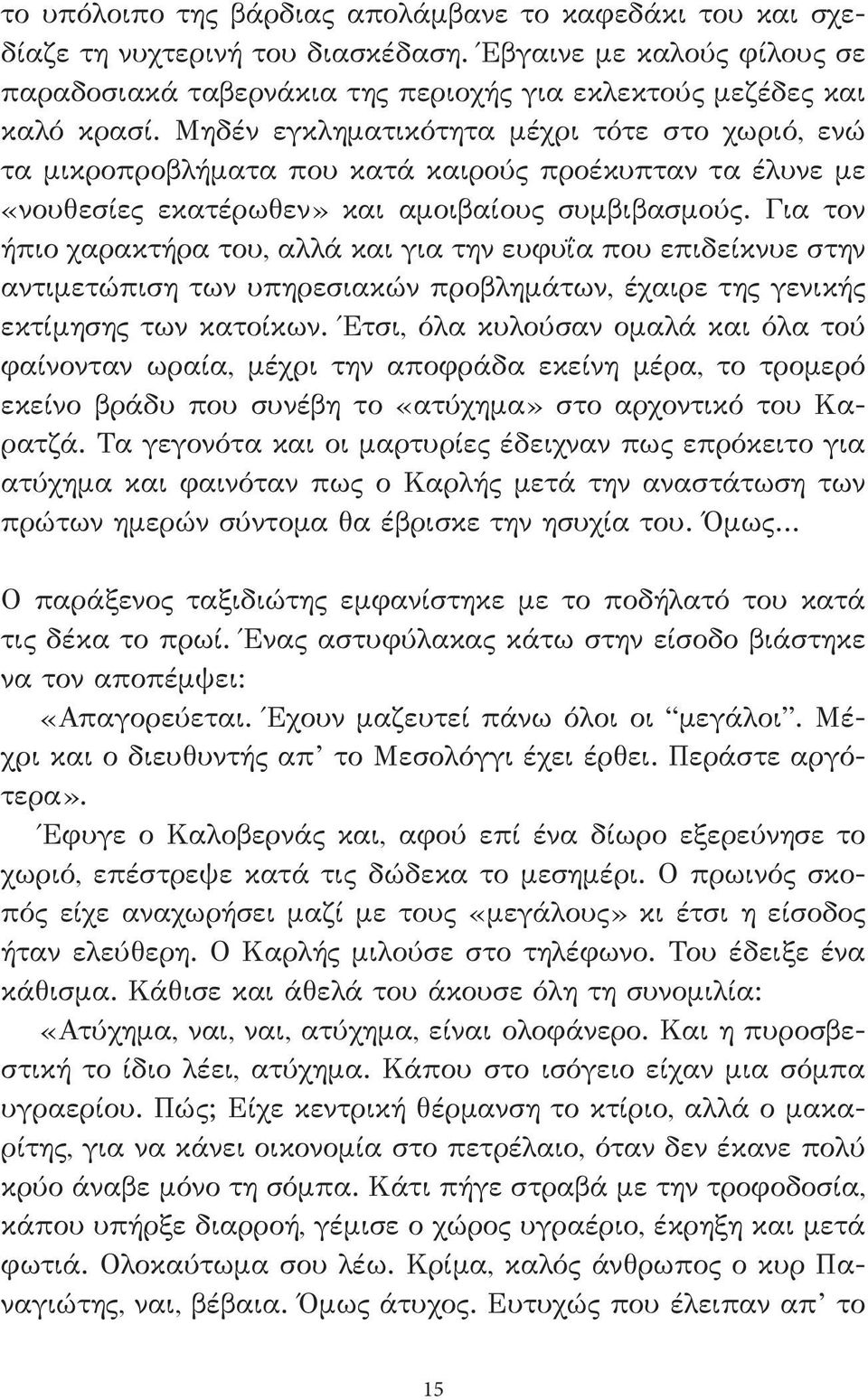 το υπόλοιπο της βάρδιας απολάμβανε το καφεδάκι του και σχεδίαζε τη νυχτερινή του διασκέδαση. Έβγαινε με καλούς φίλους σε παραδοσιακά ταβερνάκια της περιοχής για εκλεκτούς μεζέδες και καλό κρασί. Μηδέν εγκληματικότητα μέχρι τότε στο χωριό, ενώ τα μικροπροβλήματα που κατά καιρούς προέκυπταν τα έλυνε με «νουθεσίες εκατέρωθεν» και αμοιβαίους συμβιβασμούς. Για τον ήπιο χαρακτήρα του, αλλά και για την ευφυΐα που επιδείκνυε στην αντιμετώπιση των υπηρεσιακών προβλημάτων, έχαιρε της γενικής εκτίμησης των κατοίκων. Έτσι, όλα κυλούσαν ομαλά και όλα τού φαίνονταν ωραία, μέχρι την αποφράδα εκείνη μέρα, το τρομερό εκείνο βράδυ που συνέβη το «ατύχημα» στο αρχοντικό του Καρατζά. Τα γεγονότα και οι μαρτυρίες έδειχναν πως επρόκειτο για ατύχημα και φαινόταν πως ο Καρλής μετά την αναστάτωση των πρώτων ημερών σύντομα θα έβρισκε την ησυχία του. Όμως...

Ο παράξενος ταξιδιώτης εμφανίστηκε με το ποδήλατό του κατά τις δέκα το πρωί. Ένας αστυφύλακας κάτω στην είσοδο βιάστηκε να τον αποπέμψει:

«Απαγορεύεται. Έχουν μαζευτεί πάνω όλοι οι “μεγάλοι”. Μέχρι και ο διευθυντής απ’ το Μεσολόγγι έχει έρθει. Περάστε αργότερα».

Έφυγε ο Καλοβερνάς και, αφού επί ένα δίωρο εξερεύνησε το χωριό, επέστρεψε κατά τις δώδεκα το μεσημέρι. Ο πρωινός σκοπός είχε αναχωρήσει μαζί με τους «μεγάλους» κι έτσι η είσοδος ήταν ελεύθερη. Ο Καρλής μιλούσε στο τηλέφωνο. Του έδειξε ένα κάθισμα. Κάθισε και άθελά του άκουσε όλη τη συνομιλία:

«Ατύχημα, ναι, ναι, ατύχημα, είναι ολοφάνερο. Και η πυροσβεστική το ίδιο λέει, ατύχημα. Κάπου στο ισόγειο είχαν μια σόμπα υγραερίου. Πώς; Είχε κεντρική θέρμανση το κτίριο, αλλά ο μακαρίτης, για να κάνει οικονομία στο πετρέλαιο, όταν δεν έκανε πολύ κρύο άναβε μόνο τη σόμπα. Κάτι πήγε στραβά με την τροφοδοσία, κάπου υπήρξε διαρροή, γέμισε ο χώρος υγραέριο, έκρηξη και μετά φωτιά. Ολοκαύτωμα σου λέω. Κρίμα, καλός άνθρωπος ο κυρ Παναγιώτης, ναι, βέβαια. Όμως άτυχος. Ευτυχώς που έλειπαν απ’ το

15